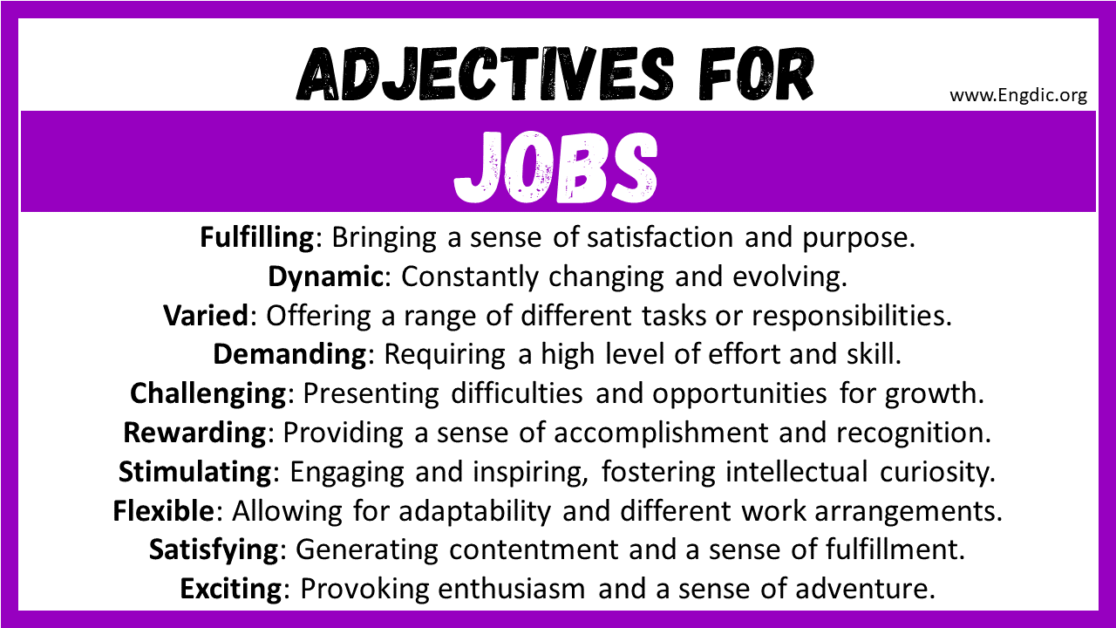 ADJECTIVES FOR

www.Engdic.org

JOBS

Fulfilling: Bringing a sense of satisfaction and purpose.
Dynamic: Constantly changing and evolving.
Varied: Offering a range of different tasks or responsibilities.
Demanding: Requiring a high level of effort and skill.
Challenging: Presenting difficulties and opportunities for growth.
Rewarding: Providing a sense of accomplishment and recognition.
Stimulating: Engaging and inspiring, fostering intellectual curiosity.
Flexible: Allowing for adaptability and different work arrangements.
Satisfying: Generating contentment and a sense of fulfillment.
Exciting: Provoking enthusiasm and a sense of adventure.